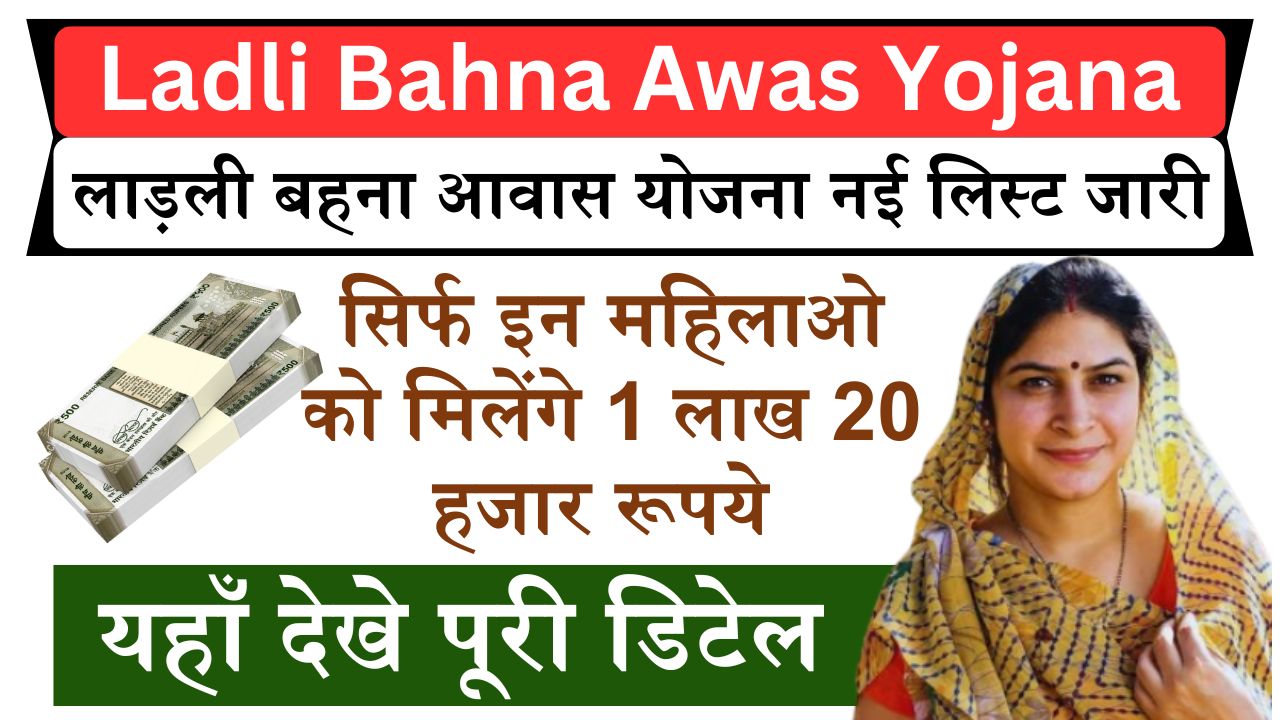 Ladli Bahna Awas Yojana

लाड़ली बहना आवास योजना नई लिस्ट जारी

सिर्फ इन महिलाओ को मिलेंगे 1 लाख 20 हजार रूपये

यहाँ देखे पूरी डिटेल